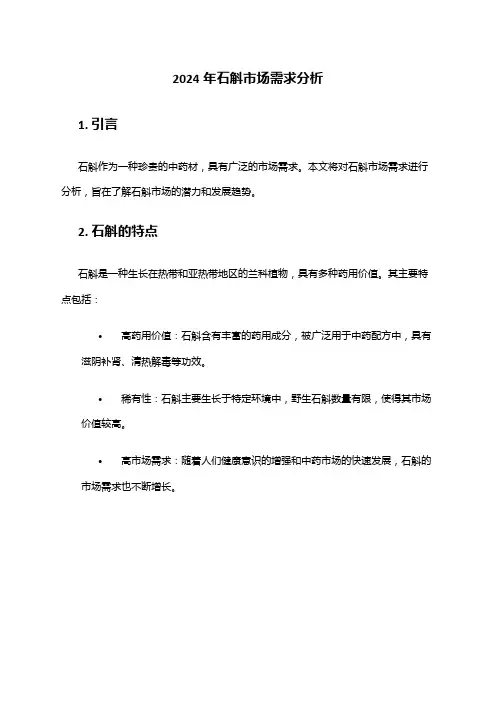 2024 年石斛市场需求分析

1. 引言

石斛作为一种珍贵的中药材，具有广泛的市场需求。本文将对石斛市场需求进行分析，旨在了解石斛市场的潜力和发展趋势。

2. 石斛的特点

石斛是一种生长在热带和亚热带地区的兰科植物，具有多种药用价值。其主要特点包括：

• 高药用价值：石斛含有丰富的药用成分，被广泛用于中药配方中，具有滋阴补肾、清热解毒等功效。

• 稀有性：石斛主要生长于特定环境中，野生石斛数量有限，使得其市场价值较高。

• 高市场需求：随着人们健康意识的增强和中药市场的快速发展，石斛的市场需求也不断增长。